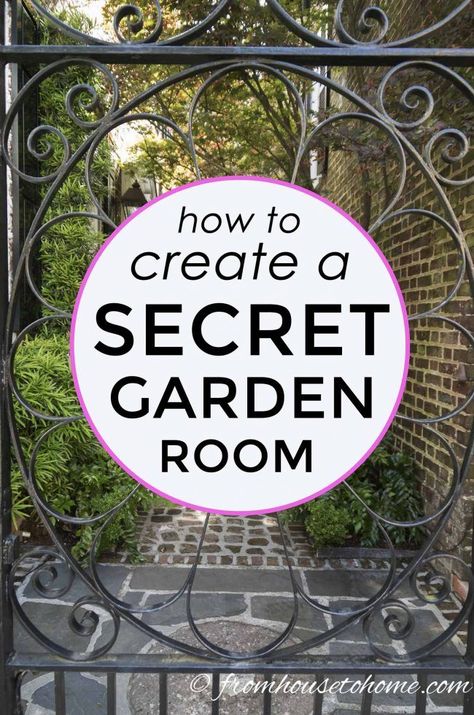 how to create a SECRET GARDEN ROOM

© fromhousetohome.com